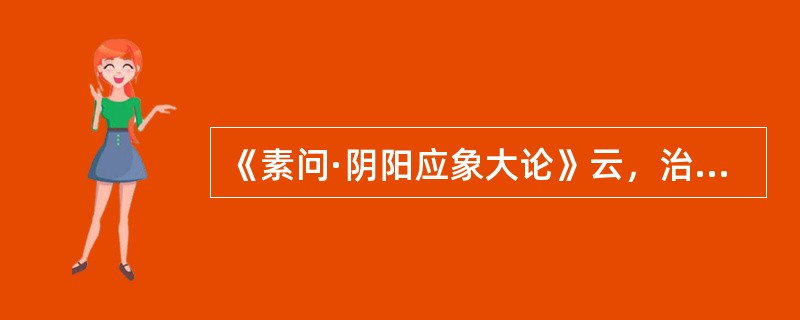 《素问·阴阳应象大论》云，治...